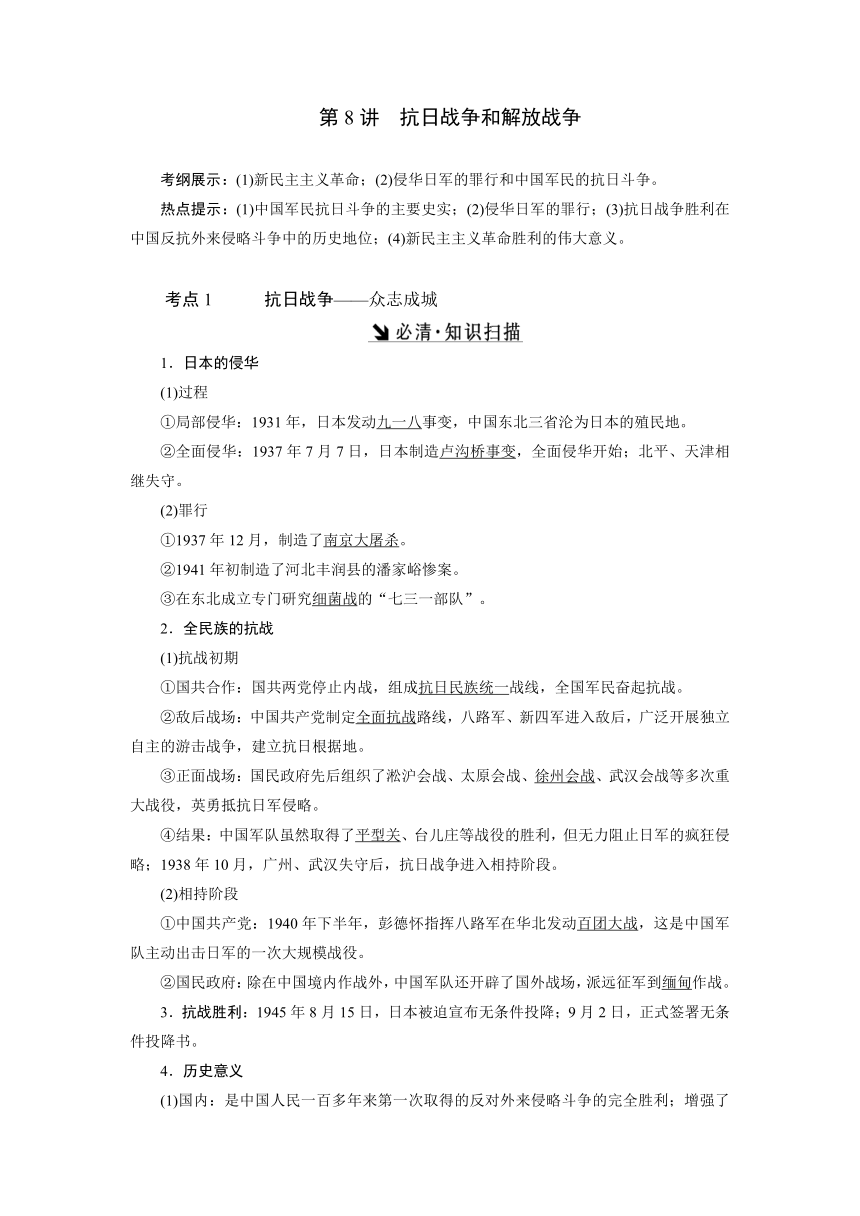 第 8 讲　抗日战争和解放战争

考纲展示：(1)新民主主义革命；(2)侵华日军的罪行和中国军民的抗日斗争。

热点提示：(1)中国军民抗日斗争的主要史实；(2)侵华日军的罪行；(3)抗日战争胜利在中国反抗外来侵略斗争中的历史地位；(4)新民主主义革命胜利的伟大意义。

考点 1　　抗日战争——众志成城

必清·知识扫描

1．日本的侵华

(1)过程

①局部侵华：1931 年，日本发动九一八事变，中国东北三省沦为日本的殖民地。

②全面侵华：1937 年 7 月 7 日，日本制造卢沟桥事变，全面侵华开始；北平、天津相继失守。

(2)罪行

①1937 年 12 月，制造了南京大屠杀。

②1941 年初制造了河北丰润县的潘家峪惨案。

③在东北成立专门研究细菌战的“七三一部队”。

2．全民族的抗战

(1)抗战初期

①国共合作：国共两党停止内战，组成抗日民族统一战线，全国军民奋起抗战。

②敌后战场：中国共产党制定全面抗战路线，八路军、新四军进入敌后，广泛开展独立自主的游击战争，建立抗日根据地。

③正面战场：国民政府先后组织了淞沪会战、太原会战、徐州会战、武汉会战等多次重大战役，英勇抵抗日军侵略。

④结果：中国军队虽然取得了平型关、台儿庄等战役的胜利，但无力阻止日军的疯狂侵略；1938 年 10 月，广州、武汉失守后，抗日战争进入相持阶段。

(2)相持阶段

①中国共产党：1940 年下半年，彭德怀指挥八路军在华北发动百团大战，这是中国军队主动出击日军的一次大规模战役。

②国民政府：除在中国境内作战外，中国军队还开辟了国外战场，派远征军到缅甸作战。

3．抗战胜利：1945 年 8 月 15 日，日本被迫宣布无条件投降；9 月 2 日，正式签署无条件投降书。

4．历史意义

(1)国内：是中国人民一百多年来第一次取得的反对外来侵略斗争的完全胜利；增强了